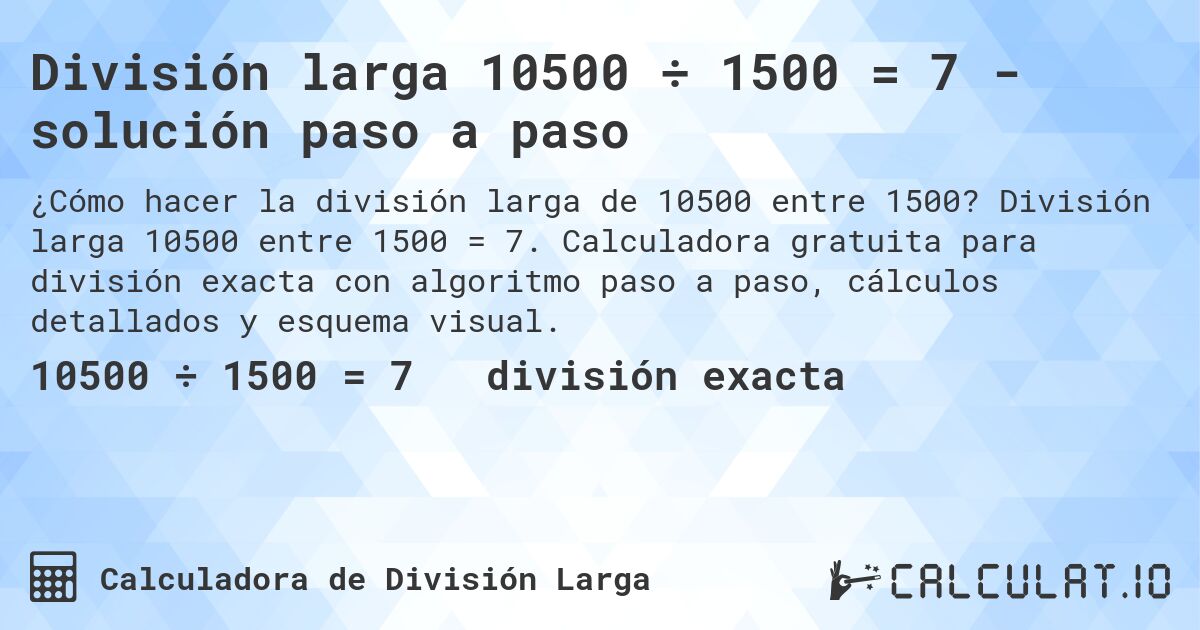 División larga 10500 ÷ 1500 = 7 - solución paso a paso

¿Cómo hacer la división larga de 10500 entre 1500? División larga 10500 entre 1500 = 7. Calculadora gratuita para división exacta con algoritmo paso a paso, cálculos detallados y esquema visual.

10500 ÷ 1500 = 7 división exacta

Calculadora de División Larga

CALCULAT.IO